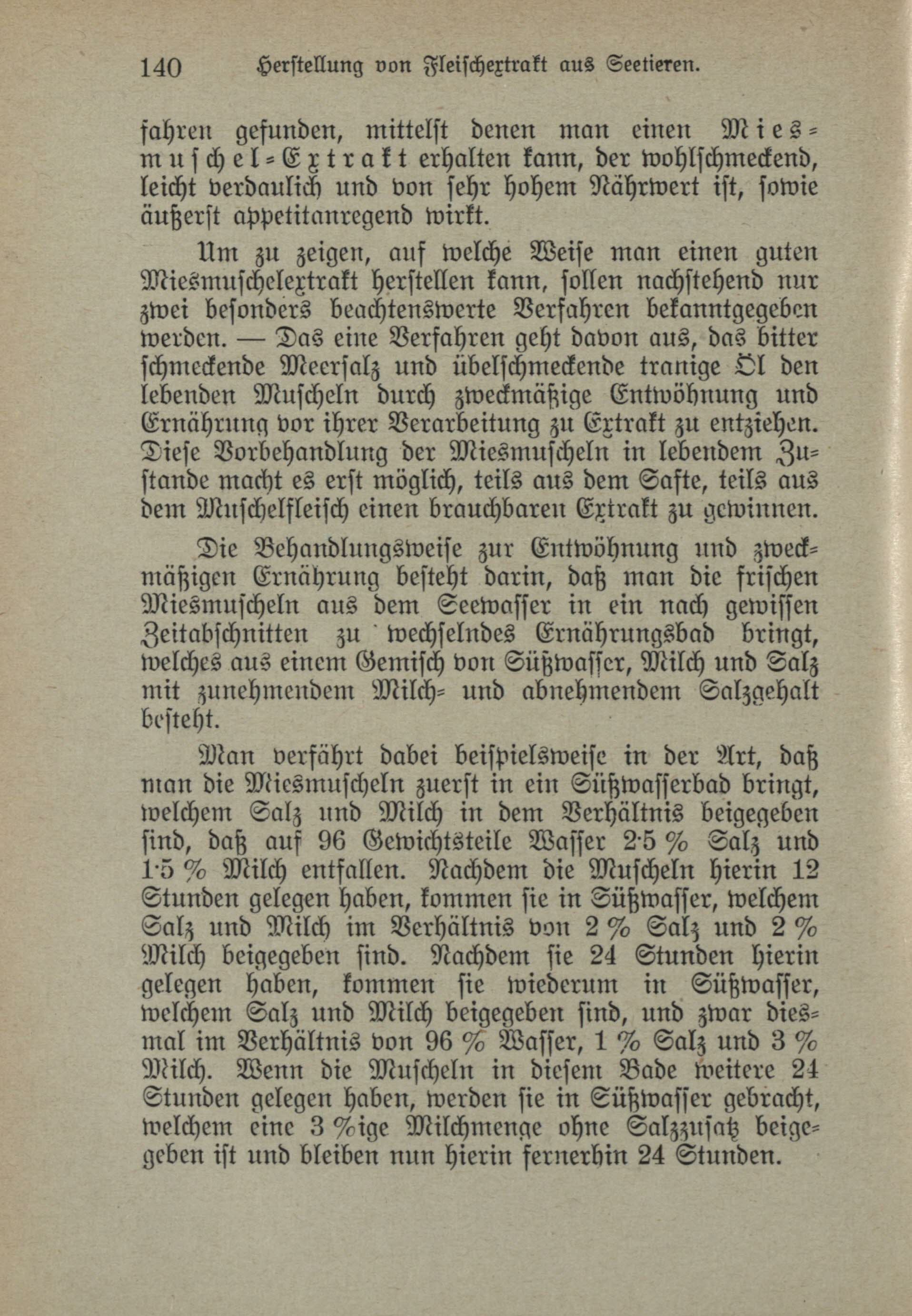 140 Herstellung von Fleischextrakt aus Seetieren.

fahren gefunden, mittelst denen man einen Miesmuschel-Extrakt erhalten kann, der wohlschmeckend, leicht verdaulich und von sehr hohem Nährwert ist, sowie äußerst appetitanregend wirkt.

Um zu zeigen, auf welche Weise man einen guten Miesmuschelextrakt herstellen kann, sollen nachstehend nur zwei besonders beachtenswerte Verfahren bekanntgegeben werden. — Das eine Verfahren geht davon aus, das bitter schmeckende Meersalz und übelschmeckende tranige Öl den lebenden Muscheln durch zweckmäßige Entwöhnung und Ernährung vor ihrer Verarbeitung zu Extrakt zu entziehen. Diese Vorbehandlung der Miesmuscheln in lebendem Zustande macht es erst möglich, teils aus dem Safte, teils aus dem Muschelfleisch einen brauchbaren Extrakt zu gewinnen.

Die Behandlungsweise zur Entwöhnung und zweckmäßigen Ernährung besteht darin, daß man die frischen Miesmuscheln aus dem Seewasser in ein nach gewissen Zeitabschnitten zu wechselndes Ernährungsbad bringt, welches aus einem Gemisch von Süßwasser, Milch und Salz mit zunehmendem Milch- und abnehmendem Salzgehalt besteht.

Man verfährt dabei beispielsweise in der Art, daß man die Miesmuscheln zuerst in ein Süßwasserbad bringt, welchem Salz und Milch in dem Verhältnis beigegeben sind, daß auf 96 Gewichtsteile Wasser 2·5 % Salz und 1·5 % Milch entfallen. Nachdem die Muscheln hierin 12 Stunden gelegen haben, kommen sie in Süßwasser, welchem Salz und Milch im Verhältnis von 2 % Salz und 2 % Milch beigegeben sind. Nachdem sie 24 Stunden hierin gelegen haben, kommen sie wiederum in Süßwasser, welchem Salz und Milch beigegeben sind, und zwar diesmal im Verhältnis von 96 % Wasser, 1 % Salz und 3 % Milch. Wenn die Muscheln in diesem Bade weitere 24 Stunden gelegen haben, werden sie in Süßwasser gebracht, welchem eine 3 %ige Milchmenge ohne Salzzusatz beigegeben ist und bleiben nun hierin fernerhin 24 Stunden.